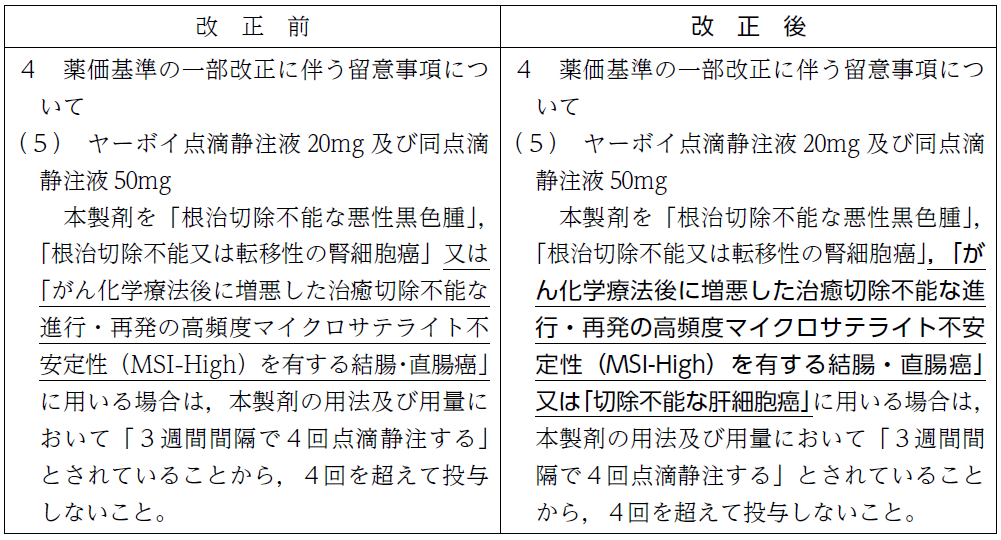 | 改　正　前 | 改　正　後 |
|---|---|
| ４　薬価基準の一部改正に伴う留意事項について<br>（５）　ヤーボイ点滴静注液 20mg 及び同点滴静注液 50mg<br>本製剤を「根治切除不能な悪性黒色腫」,「根治切除不能又は転移性の腎細胞癌」又は「がん化学療法後に増悪した治癒切除不能な進行・再発の高頻度マイクロサテライト不安定性（MSI-High）を有する結腸･直腸癌」に用いる場合は，本製剤の用法及び用量において「３週間間隔で４回点滴静注する」とされていることから，４回を超えて投与しないこと。 | ４　薬価基準の一部改正に伴う留意事項について<br>（５）　ヤーボイ点滴静注液 20mg 及び同点滴静注液 50mg<br>本製剤を「根治切除不能な悪性黒色腫」,「根治切除不能又は転移性の腎細胞癌」,「がん化学療法後に増悪した治癒切除不能な進行・再発の高頻度マイクロサテライト不安定性（MSI-High）を有する結腸・直腸癌」又は「切除不能な肝細胞癌」に用いる場合は，本製剤の用法及び用量において「３週間間隔で４回点滴静注する」とされていることから，４回を超えて投与しないこと。 |